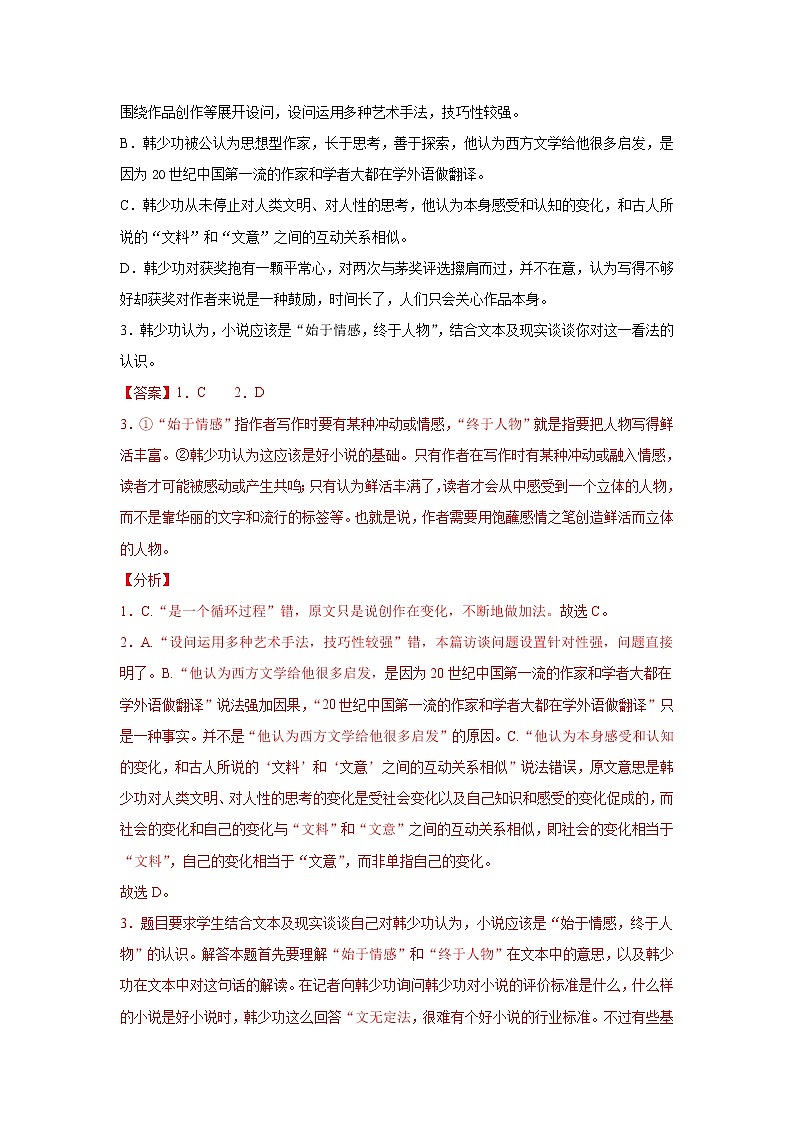 围绕作品创作等展开设问，设问运用多种艺术手法，技巧性较强。

B．韩少功被公认为思想型作家，长于思考，善于探索，他认为西方文学给他很多启发，是因为 20 世纪中国第一流的作家和学者大都在学外语做翻译。

C．韩少功从未停止对人类文明、对人性的思考，他认为本身感受和认知的变化，和古人所说的“文料”和“文意”之间的互动关系相似。

D．韩少功对获奖抱有一颗平常心，对两次与茅奖评选擦肩而过，并不在意，认为写得不够好却获奖对作者来说是一种鼓励，时间长了，人们只会关心作品本身。

3．韩少功认为，小说应该是“始于情感，终于人物”，结合文本及现实谈谈你对这一看法的认识。

【答案】1．C　　2．D

3．①“始于情感”指作者写作时要有某种冲动或情感，“终于人物”就是指要把人物写得鲜活丰富。②韩少功认为这应该是好小说的基础。只有作者在写作时有某种冲动或融入情感，读者才可能被感动或产生共鸣；只有认为鲜活丰满了，读者才会从中感受到一个立体的人物，而不是靠华丽的文字和流行的标签等。也就是说，作者需要用饱蘸感情之笔创造鲜活而立体的人物。

【分析】

1．C.“是一个循环过程”错，原文只是说创作在变化，不断地做加法。故选 C。

2．A.“设问运用多种艺术手法，技巧性较强”错，本篇访谈问题设置针对性强，问题直接明了。B.“他认为西方文学给他很多启发，是因为 20 世纪中国第一流的作家和学者大都在学外语做翻译”说法强加因果，“20 世纪中国第一流的作家和学者大都在学外语做翻译”只是一种事实。并不是“他认为西方文学给他很多启发”的原因。C.“他认为本身感受和认知的变化，和古人所说的‘文料’和‘文意’之间的互动关系相似”说法错误，原文意思是韩少功对人类文明、对人性的思考的变化是受社会变化以及自己知识和感受的变化促成的，而社会的变化和自己的变化与“文料”和“文意”之间的互动关系相似，即社会的变化相当于“文料”，自己的变化相当于“文意”，而非单指自己的变化。

故选 D。

3．题目要求学生结合文本及现实谈谈自己对韩少功认为，小说应该是“始于情感，终于人物”的认识。解答本题首先要理解“始于情感”和“终于人物”在文本中的意思，以及韩少功在文本中对这句话的解读。在记者向韩少功询问韩少功对小说的评价标准是什么，什么样的小说是好小说时，韩少功这么回答“文无定法，很难有个好小说的行业标准。不过有些基